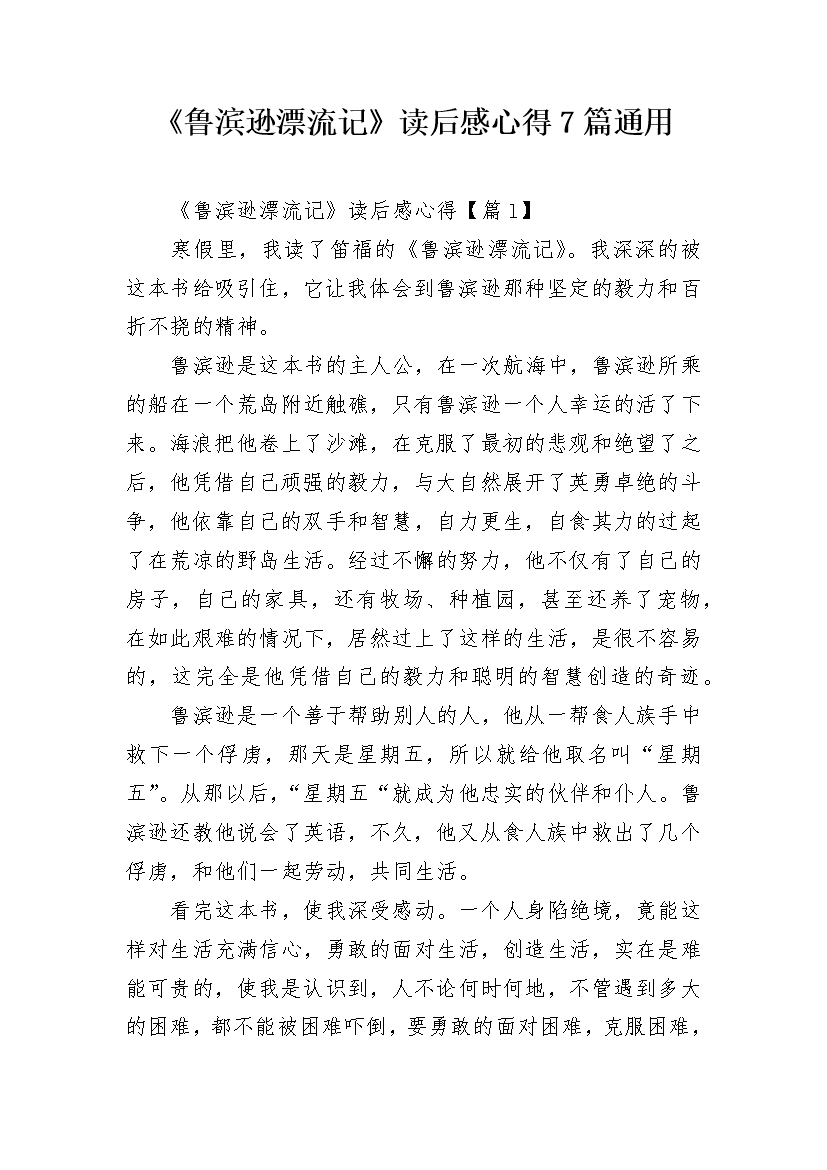 《鲁滨逊漂流记》读后感心得7篇通用

《鲁滨逊漂流记》读后感心得【篇1】

寒假里，我读了笛福的《鲁滨逊漂流记》。我深深的被这本书给吸引住，它让我体会到鲁滨逊那种坚定的毅力和百折不挠的精神。

鲁滨逊是这本书的主人公，在一次航海中，鲁滨逊所乘的船在一个荒岛附近触礁，只有鲁滨逊一个人幸运的活了下来。海浪把他卷上了沙滩，在克服了最初的悲观和绝望了之后，他凭借自己顽强的毅力，与大自然展开了英勇卓绝的斗争，他依靠自己的双手和智慧，自力更生，自食其力的过起了在荒凉的野岛生活。经过不懈的努力，他不仅有了自己的房子，自己的家具，还有牧场、种植园，甚至还养了宠物，在如此艰难的情况下，居然过上了这样的生活，是很不容易的，这完全是他凭借自己的毅力和聪明的智慧创造的奇迹。

鲁滨逊是一个善于帮助别人的人，他从一帮食人族手中救下一个俘虏，那天是星期五，所以就给他取名叫“星期五”。从那以后，“星期五“就成为他忠实的伙伴和仆人。鲁滨逊还教他说会了英语，不久，他又从食人族中救出了几个俘虏，和他们一起劳动，共同生活。

看完这本书，使我深受感动。一个人身陷绝境，竟能这样对生活充满信心，勇敢的面对生活，创造生活，实在是难能可贵的，使我是认识到，人不论何时何地，不管遇到多大的困难，都不能被困难吓倒，要勇敢的面对困难，克服困难，